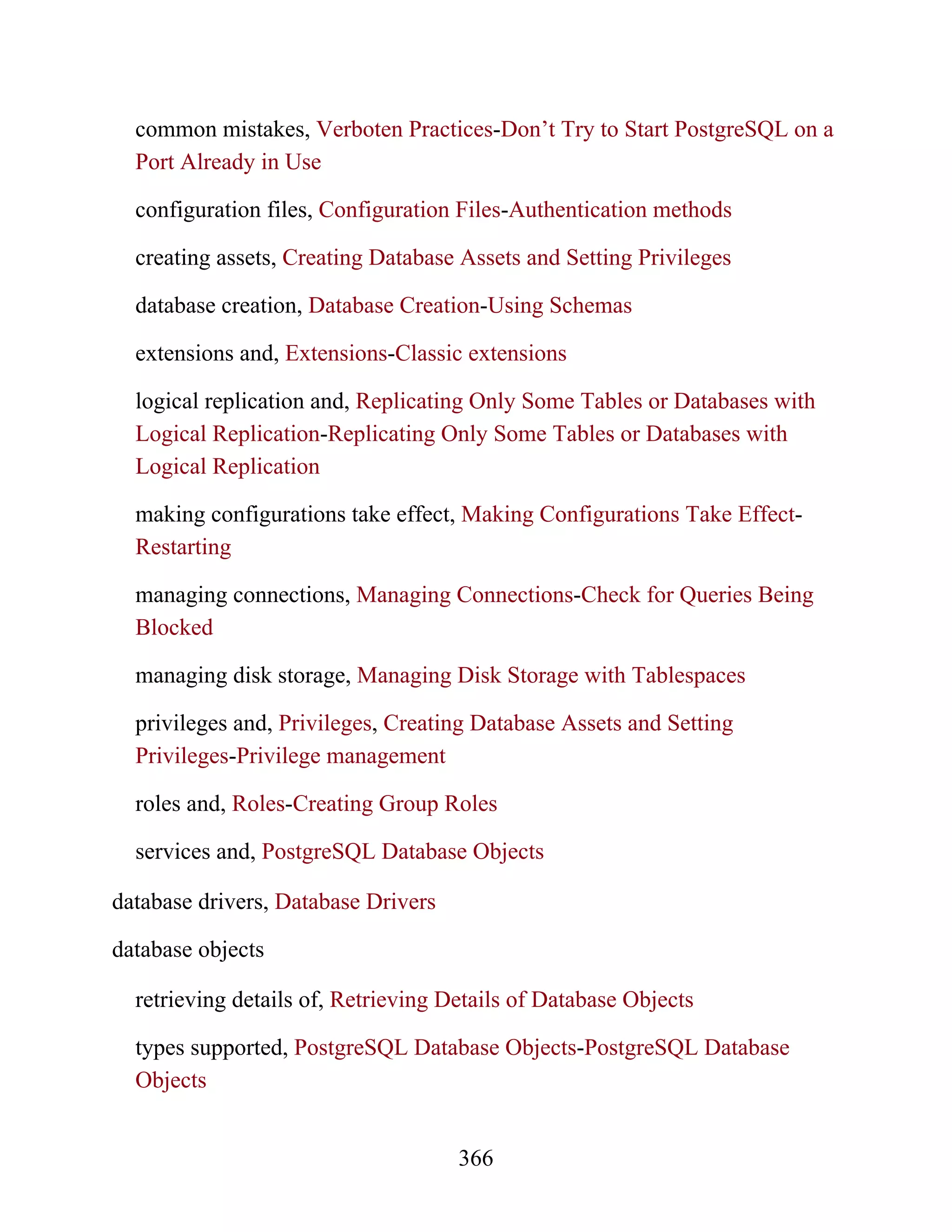 common mistakes, Verboten Practices-Don’t Try to Start PostgreSQL on a Port Already in Use

configuration files, Configuration Files-Authentication methods

creating assets, Creating Database Assets and Setting Privileges

database creation, Database Creation-Using Schemas

extensions and, Extensions-Classic extensions

logical replication and, Replicating Only Some Tables or Databases with Logical Replication-Replicating Only Some Tables or Databases with Logical Replication

making configurations take effect, Making Configurations Take Effect-Restarting

managing connections, Managing Connections-Check for Queries Being Blocked

managing disk storage, Managing Disk Storage with Tablespaces

privileges and, Privileges, Creating Database Assets and Setting Privileges-Privilege management

roles and, Roles-Creating Group Roles

services and, PostgreSQL Database Objects

database drivers, Database Drivers

database objects

retrieving details of, Retrieving Details of Database Objects

types supported, PostgreSQL Database Objects-PostgreSQL Database Objects

366